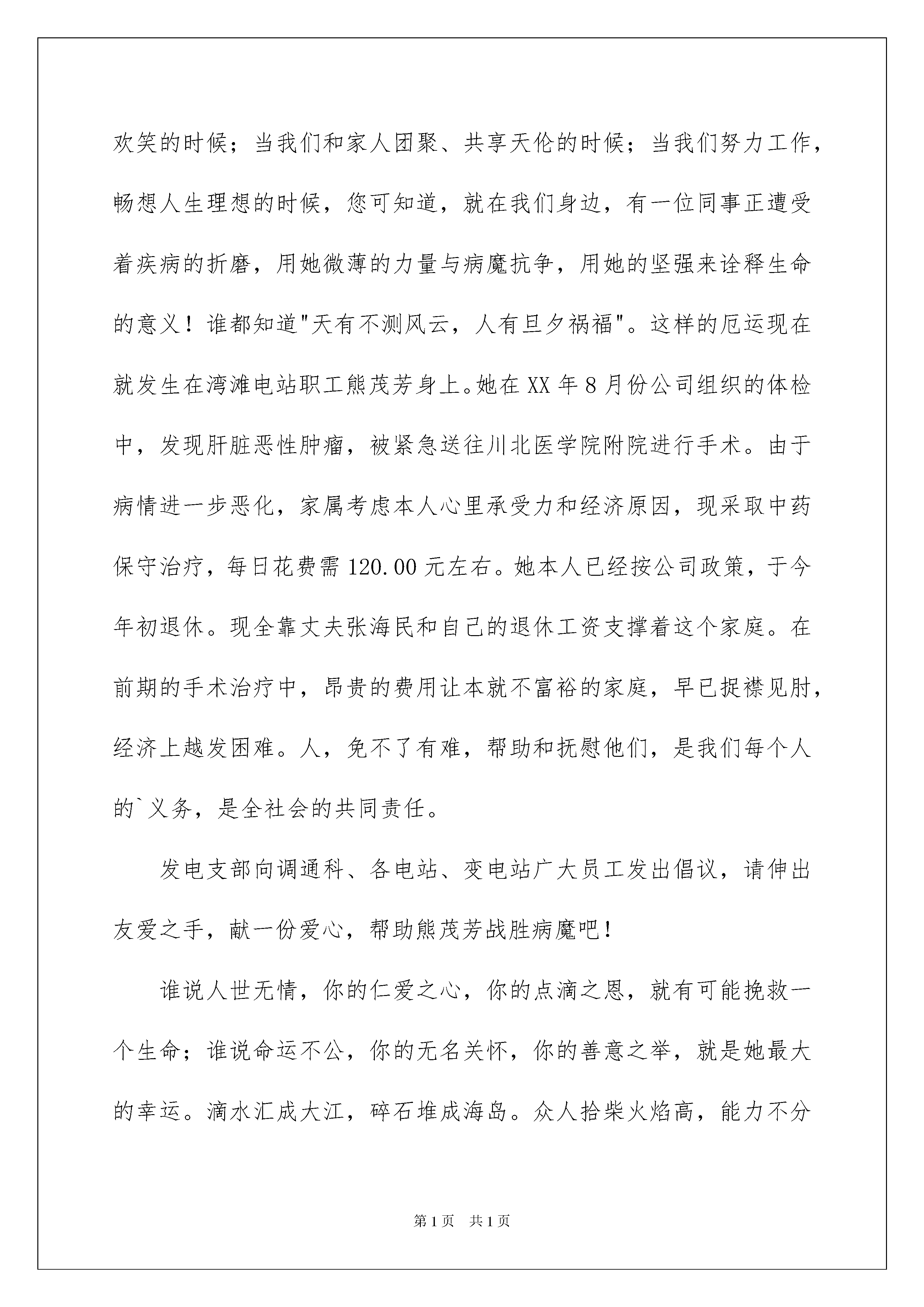 欢笑的时候；当我们和家人团聚、共享天伦的时候；当我们努力工作，畅想人生理想的时候，您可知道，就在我们身边，有一位同事正遭受着疾病的折磨，用她微薄的力量与病魔抗争，用她的坚强来诠释生命的意义！谁都知道"天有不测风云，人有旦夕祸福"。这样的厄运现在就发生在湾滩电站职工熊茂芳身上。她在XX年8月份公司组织的体检中，发现肝脏恶性肿瘤，被紧急送往川北医学院附院进行手术。由于病情进一步恶化，家属考虑本人心里承受力和经济原因，现采取中药保守治疗，每日花费需120.00元左右。她本人已经按公司政策，于今年初退休。现全靠丈夫张海民和自己的退休工资支撑着这个家庭。在前期的手术治疗中，昂贵的费用让本就不富裕的家庭，早已捉襟见肘，经济上越发困难。人，免不了有难，帮助和抚慰他们，是我们每个人的`义务，是全社会的共同责任。

发电支部向调通科、各电站、变电站广大员工发出倡议，请伸出友爱之手，献一份爱心，帮助熊茂芳战胜病魔吧！

谁说人世无情，你的仁爱之心，你的点滴之恩，就有可能挽救一个生命；谁说命运不公，你的无名关怀，你的善意之举，就是她最大的幸运。滴水汇成大江，碎石堆成海岛。众人拾柴火焰高，能力不分

第1页 共1页